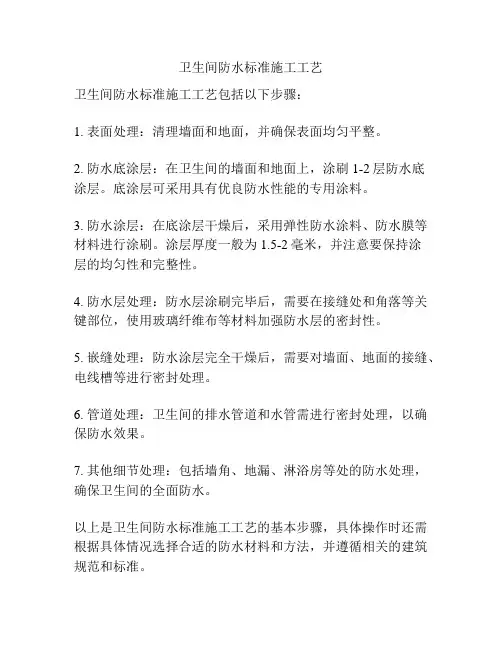 卫生间防水标准施工工艺

卫生间防水标准施工工艺包括以下步骤：

1. 表面处理：清理墙面和地面，并确保表面均匀平整。

2. 防水底涂层：在卫生间的墙面和地面上，涂刷 1-2 层防水底涂层。底涂层可采用具有优良防水性能的专用涂料。

3. 防水涂层：在底涂层干燥后，采用弹性防水涂料、防水膜等材料进行涂刷。涂层厚度一般为 1.5-2 毫米，并注意要保持涂层的均匀性和完整性。

4. 防水层处理：防水层涂刷完毕后，需要在接缝处和角落等关键部位，使用玻璃纤维布等材料加强防水层的密封性。

5. 嵌缝处理：防水涂层完全干燥后，需要对墙面、地面的接缝、电线槽等进行密封处理。

6. 管道处理：卫生间的排水管道和水管需进行密封处理，以确保防水效果。

7. 其他细节处理：包括墙角、地漏、淋浴房等处的防水处理，确保卫生间的全面防水。

以上是卫生间防水标准施工工艺的基本步骤，具体操作时还需根据具体情况选择合适的防水材料和方法，并遵循相关的建筑规范和标准。